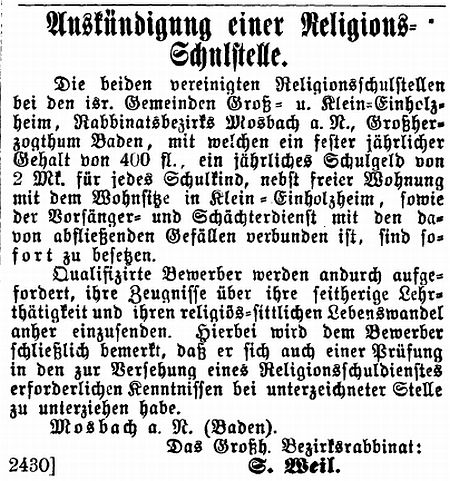 Auskündigung einer Religions-Schulstelle.

Die beiden vereinigten Religionsschulstellen bei den isr. Gemeinden Groß- u. Klein-Einholzheim, Rabbinatsbezirks Mosbach a. N., Großherzogthum Baden, mit welchen ein fester jährlicher Gehalt von 400 fl., ein jährliches Schulgeld von 2 Mk. für jedes Schulkind, nebst freier Wohnung mit dem Wohnsitze in Klein-Einholzheim, sowie der Vorsänger- und Schächterdienst mit den davon abfließenden Gefällen verbunden ist, sind sofort zu besetzen.

Qualifizirte Bewerber werden andurch aufgefordert, ihre Zeugnisse über ihre seitherige Lehrthätigkeit und ihren religiös-sittlichen Lebenswandel anher einzusenden. Hierbei wird dem Bewerber schließlich bemerkt, daß er sich auch einer Prüfung in den zur Versehung eines Religionsschuldienstes erforderlichen Kenntnissen bei unterzeichneter Stelle zu unterziehen habe.

Mosbach a. N. (Baden).

Das Großh. Bezirksrabbinat:

2430] S. Weil.